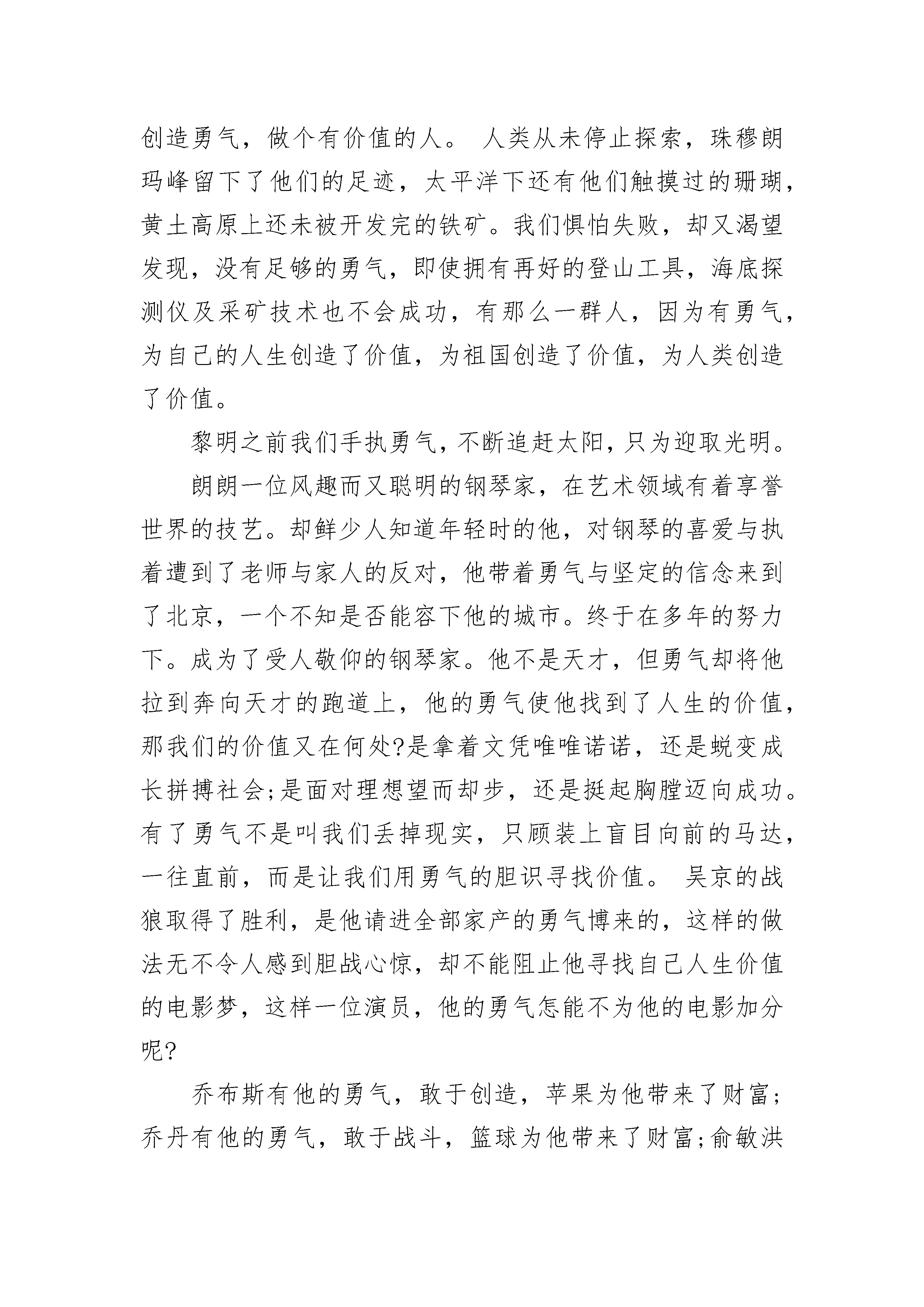 创造勇气，做个有价值的人。 人类从未停止探索，珠穆朗玛峰留下了他们的足迹，太平洋下还有他们触摸过的珊瑚，黄土高原上还未被开发完的铁矿。我们惧怕失败，却又渴望发现，没有足够的勇气，即使拥有再好的登山工具，海底探测仪及采矿技术也不会成功，有那么一群人，因为有勇气，为自己的人生创造了价值，为祖国创造了价值，为人类创造了价值。

黎明之前我们手执勇气，不断追赶太阳，只为迎取光明。

朗朗一位风趣而又聪明的钢琴家，在艺术领域有着享誉世界的技艺。却鲜少人知道年轻时的他，对钢琴的喜爱与执着遭到了老师与家人的反对，他带着勇气与坚定的信念来到了北京，一个不知是否能容下他的城市。终于在多年的努力下。成为了受人敬仰的钢琴家。他不是天才，但勇气却将他拉到奔向天才的跑道上，他的勇气使他找到了人生的价值，那我们的价值又在何处?是拿着文凭唯唯诺诺，还是蜕变成长拼搏社会;是面对理想望而却步，还是挺起胸膛迈向成功。有了勇气不是叫我们丢掉现实，只顾装上盲目向前的马达，一往直前，而是让我们用勇气的胆识寻找价值。 吴京的战狼取得了胜利，是他请进全部家产的勇气博来的，这样的做法无不令人感到胆战心惊，却不能阻止他寻找自己人生价值的电影梦，这样一位演员，他的勇气怎能不为他的电影加分呢?

乔布斯有他的勇气，敢于创造，苹果为他带来了财富;乔丹有他的勇气，敢于战斗，篮球为他带来了财富;俞敏洪